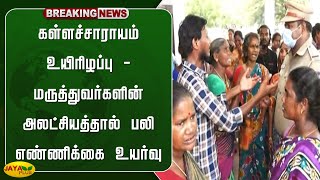 BREAKING NEWS

கள்ளச்சாராயம் உயிரிழப்பு - மருத்துவர்களின் அலட்சியத்தால் பலி எண்ணிக்கை உயர்வு

JAYA PLUS